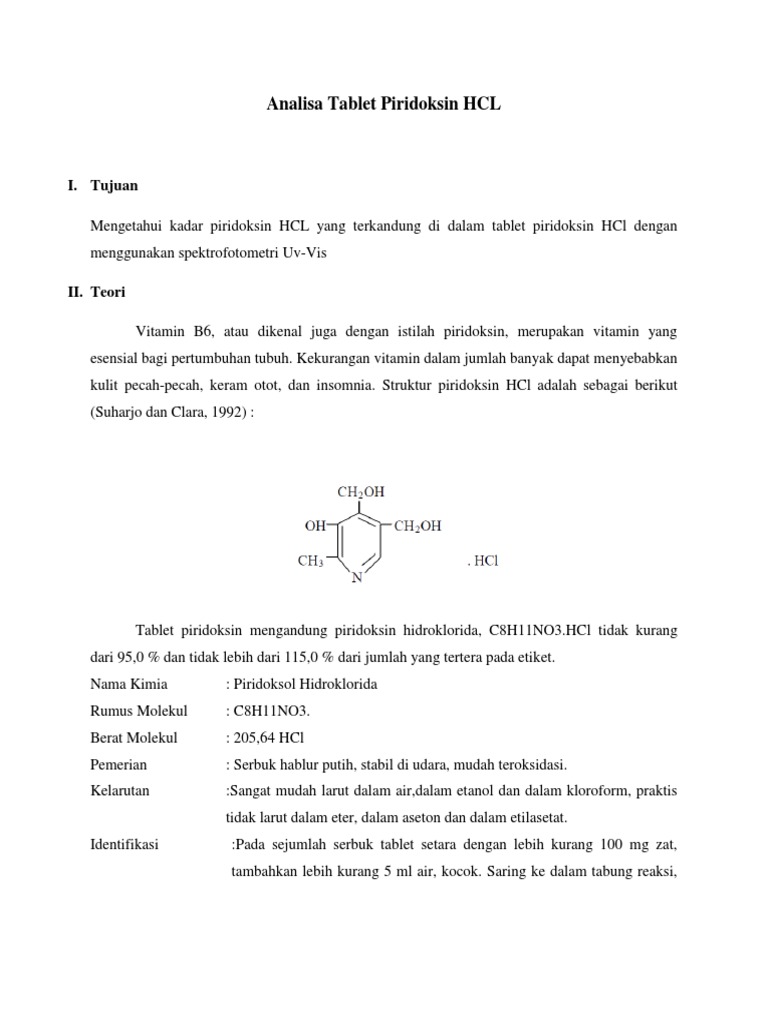 Analisa Tablet Piridoksin HCL

I. Tujuan

Mengetahui kadar piridoksin HCL yang terkandung di dalam tablet piridoksin HCl dengan menggunakan spektrofotometri Uv-Vis

II. Teori

Vitamin B6, atau dikenal juga dengan istilah piridoksin, merupakan vitamin yang esensial bagi pertumbuhan tubuh. Kekurangan vitamin dalam jumlah banyak dapat menyebabkan kulit pecah-pecah, keram otot, dan insomnia. Struktur piridoksin HCl adalah sebagai berikut (Suharjo dan Clara, 1992) :

$CH_2OH$
OH
$CH_2OH$
$CH_3$
N
. HCl

Tablet piridoksin mengandung piridoksin hidroklorida, C8H11NO3.HCl tidak kurang dari 95,0 % dan tidak lebih dari 115,0 % dari jumlah yang tertera pada etiket.

Nama Kimia : Piridoksol Hidroklorida
Rumus Molekul : C8H11NO3.
Berat Molekul : 205,64 HCl
Pemerian : Serbuk hablur putih, stabil di udara, mudah teroksidasi.
Kelarutan :Sangat mudah larut dalam air,dalam etanol dan dalam kloroform, praktis tidak larut dalam eter, dalam aseton dan dalam etilasetat.
Identifikasi :Pada sejumlah serbuk tablet setara dengan lebih kurang 100 mg zat, tambahkan lebih kurang 5 ml air, kocok. Saring ke dalam tabung reaksi,